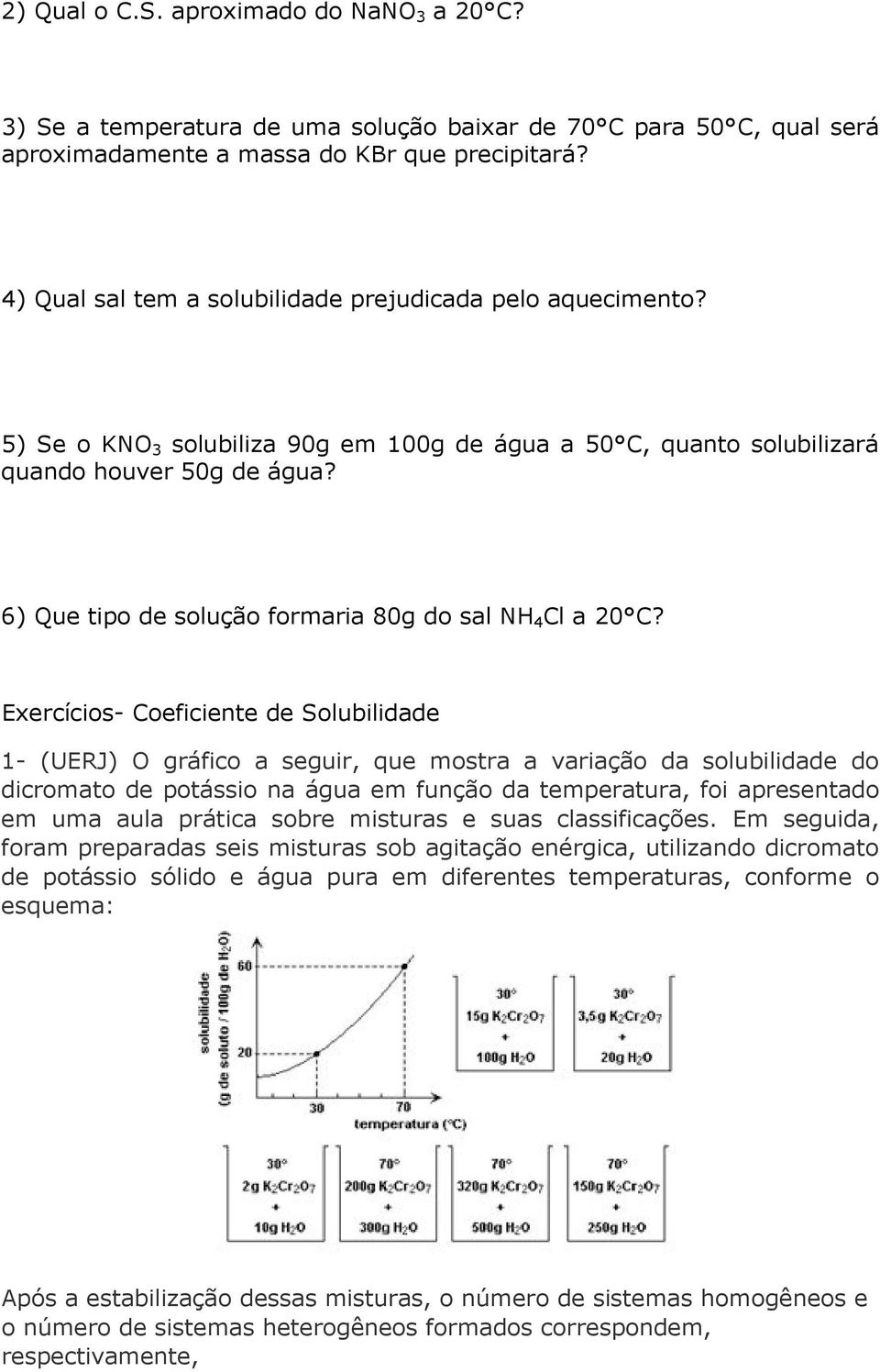 2) Qual o C.S. aproximado do $NaNO_3$ a 20°C?

3) Se a temperatura de uma solução baixar de 70°C para 50°C, qual será aproximadamente a massa do KBr que precipitará?

4) Qual sal tem a solubilidade prejudicada pelo aquecimento?

5) Se o $KNO_3$ solubiliza 90g em 100g de água a 50°C, quanto solubilizará quando houver 50g de água?

6) Que tipo de solução formaria 80g do sal $NH_4Cl$ a 20°C?

Exercícios- Coeficiente de Solubilidade

1- (UERJ) O gráfico a seguir, que mostra a variação da solubilidade do dicromato de potássio na água em função da temperatura, foi apresentado em uma aula prática sobre misturas e suas classificações. Em seguida, foram preparadas seis misturas sob agitação enérgica, utilizando dicromato de potássio sólido e água pura em diferentes temperaturas, conforme o esquema:

solubilidade (g de soluto / 100g de $H_2O$)
60
20
30
70
temperatura (°C)

30°
15g $K_2Cr_2O_7$
+
100g $H_2O$

30°
3,5g $K_2Cr_2O_7$
+
20g $H_2O$

30°
2g $K_2Cr_2O_7$
+
10g $H_2O$

70°
200g $K_2Cr_2O_7$
+
300g $H_2O$

70°
320g $K_2Cr_2O_7$
+
500g $H_2O$

70°
150g $K_2Cr_2O_7$
+
250g $H_2O$

Após a estabilização dessas misturas, o número de sistemas homogêneos e o número de sistemas heterogêneos formados correspondem, respectivamente,